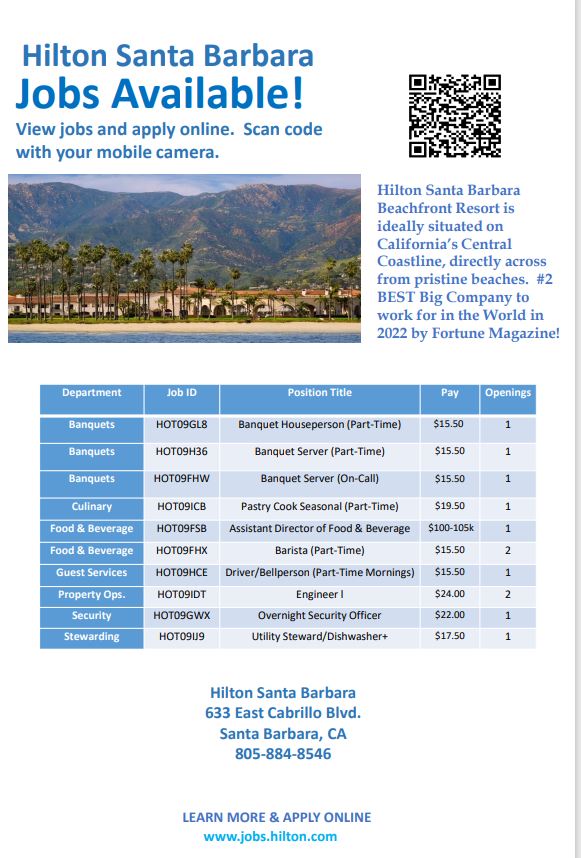 Hilton Santa Barbara
Jobs Available!
View jobs and apply online. Scan code with your mobile camera.

Hilton Santa Barbara Beachfront Resort is ideally situated on California's Central Coastline, directly across from pristine beaches. #2 BEST Big Company to work for in the World in 2022 by Fortune Magazine!

| Department | Job ID | Position Title | Pay | Openings |
|---|---|---|---|---|
| Banquets | HOT09GL8 | Banquet Houseperson (Part-Time) | $15.50 | 1 |
| Banquets | HOT09H36 | Banquet Server (Part-Time) | $15.50 | 1 |
| Banquets | HOT09FHW | Banquet Server (On-Call) | $15.50 | 1 |
| Culinary | HOT09ICB | Pastry Cook Seasonal (Part-Time) | $19.50 | 1 |
| Food & Beverage | HOT09FSB | Assistant Director of Food & Beverage | $100-105k | 1 |
| Food & Beverage | HOT09FHX | Barista (Part-Time) | $15.50 | 2 |
| Guest Services | HOT09HCE | Driver/Bellperson (Part-Time Mornings) | $15.50 | 1 |
| Property Ops. | HOT09IDT | Engineer I | $24.00 | 2 |
| Security | HOT09GWX | Overnight Security Officer | $22.00 | 1 |
| Stewarding | HOT09IJ9 | Utility Steward/Dishwasher+ | $17.50 | 1 |

Hilton Santa Barbara
633 East Cabrillo Blvd.
Santa Barbara, CA
805-884-8546

LEARN MORE & APPLY ONLINE
www.jobs.hilton.com